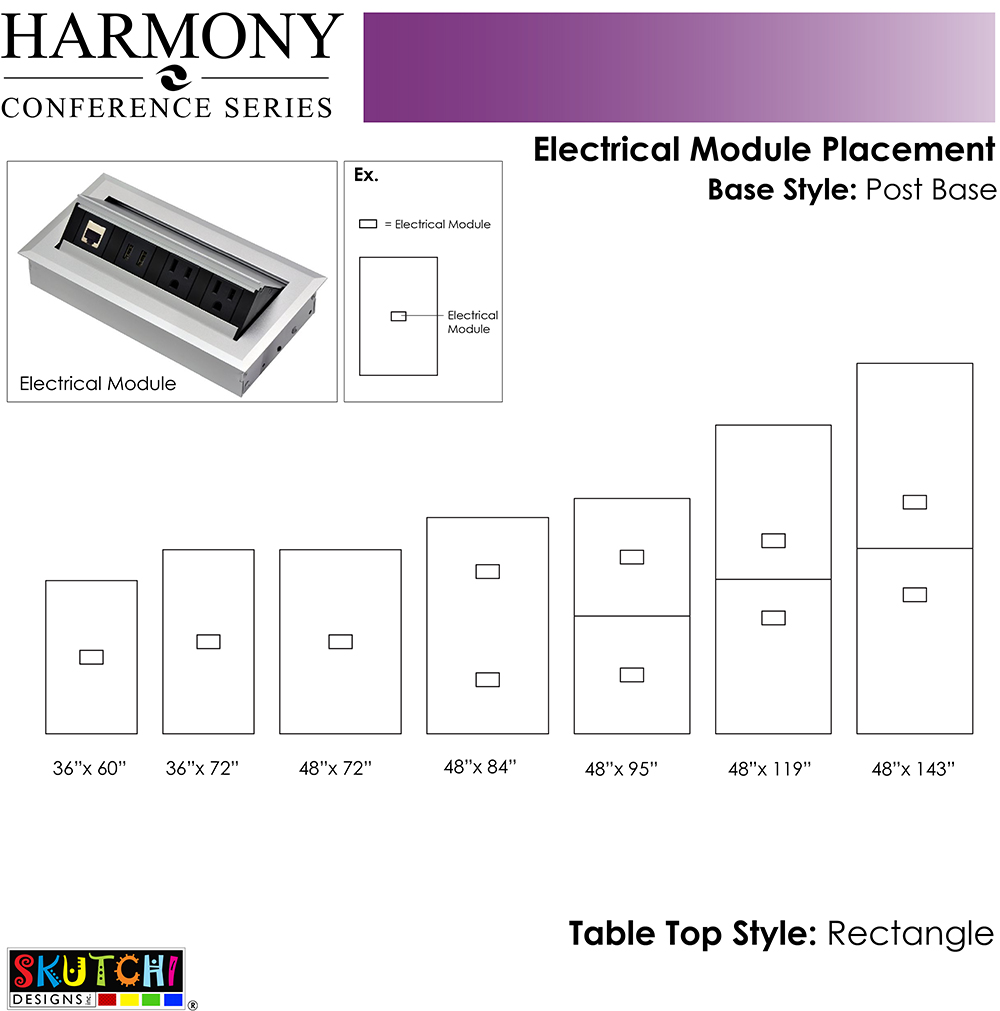 HARMONY
CONFERENCE SERIES

Electrical Module Placement
Base Style: Post Base

Electrical Module

Ex.
= Electrical Module
Electrical Module

36"x 60"
36"x 72"
48"x 72"
48"x 84"
48"x 95"
48"x 119"
48"x 143"

Table Top Style: Rectangle

SKUTCHI DESIGNS INC ®